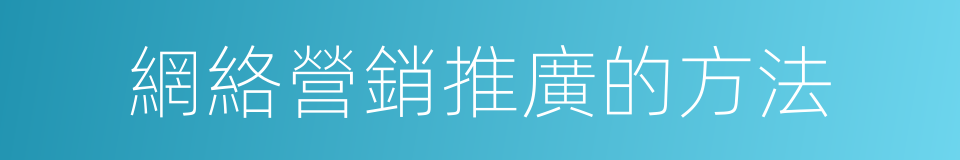 網絡營銷推廣的方法